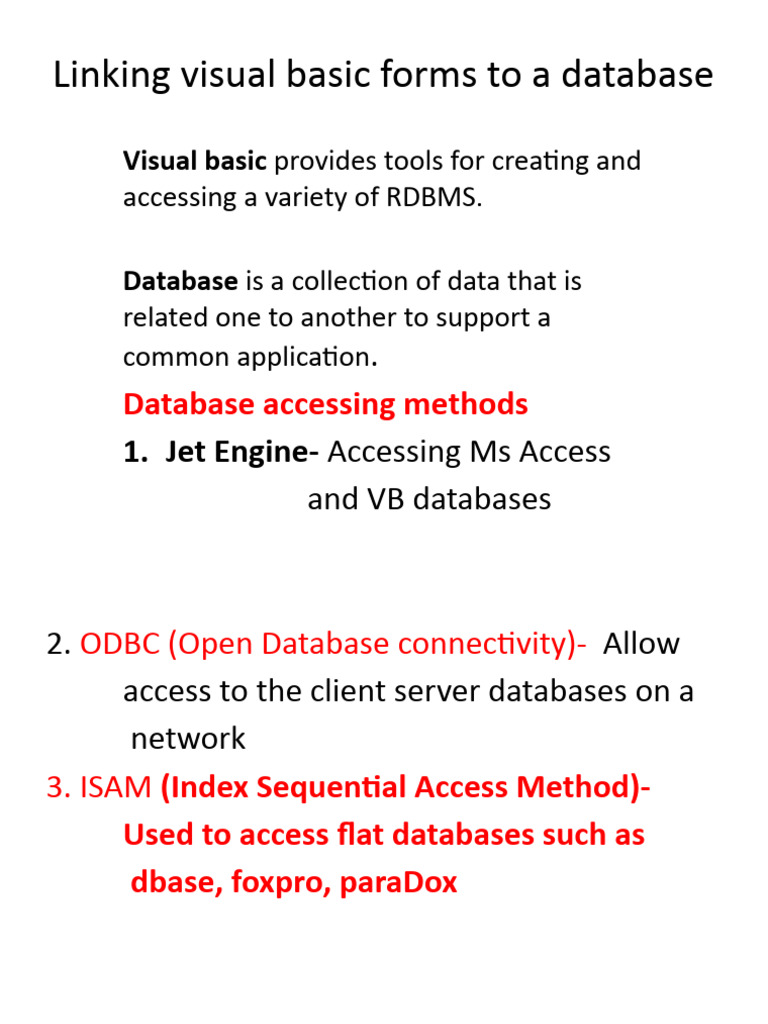 Linking visual basic forms to a database

Visual basic provides tools for creating and accessing a variety of RDBMS.

Database is a collection of data that is related one to another to support a common application.

Database accessing methods

1. Jet Engine- Accessing Ms Access and VB databases

2. ODBC (Open Database connectivity)- Allow access to the client server databases on a network

3. ISAM (Index Sequential Access Method)- Used to access flat databases such as dbase, foxpro, paraDox